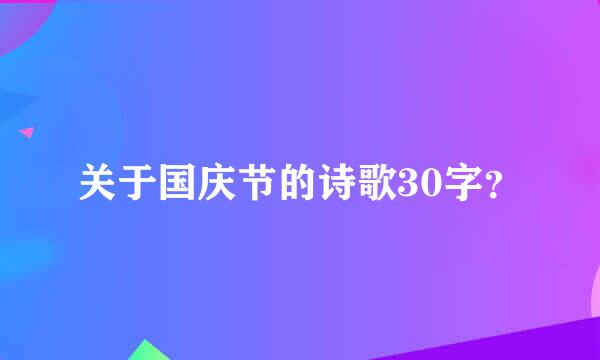 关于国庆节的诗歌30字?